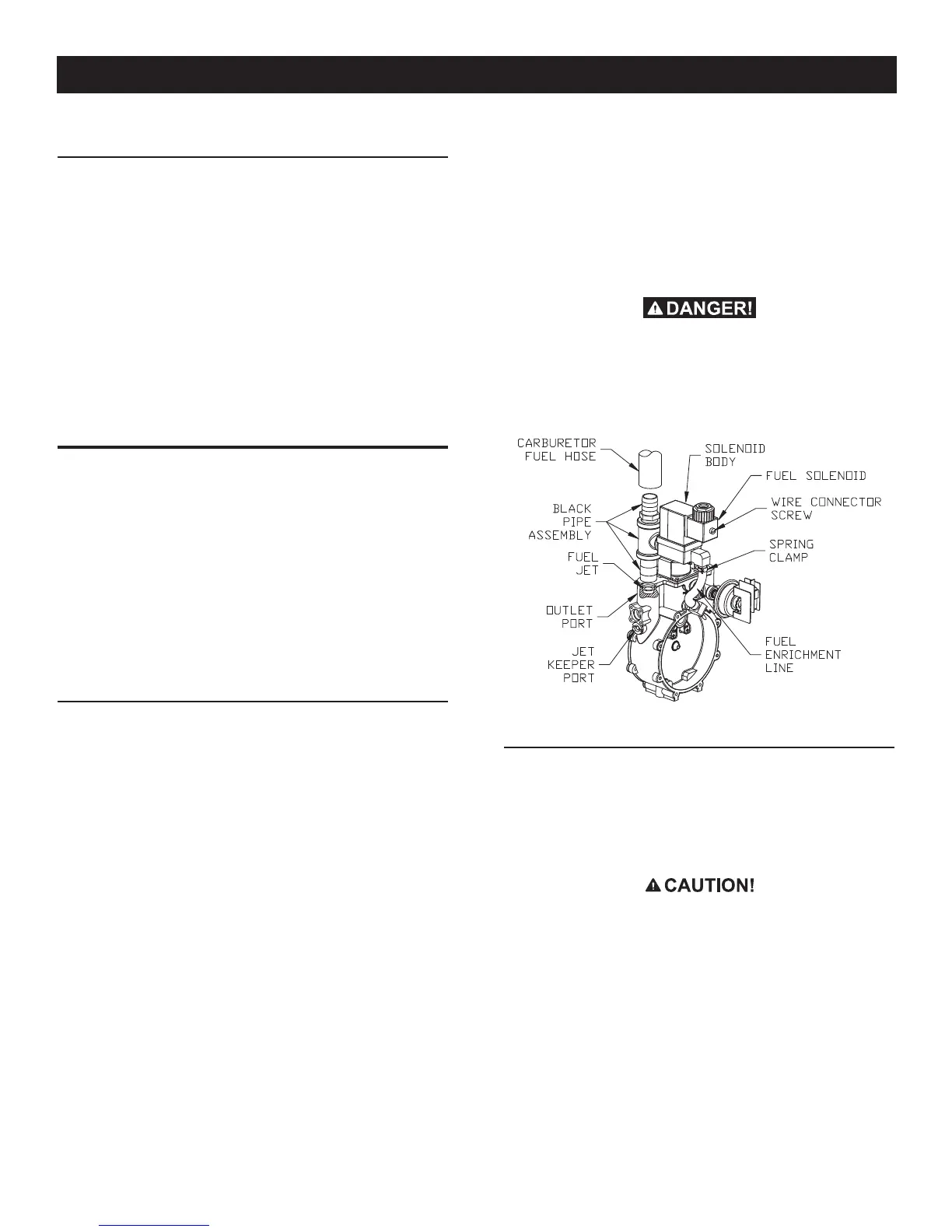 DANGER!

CARBURETOR FUEL HOSE

SOLENOID BODY

FUEL SOLENOID

WIRE CONNECTOR SCREW

BLACK PIPE ASSEMBLY

SPRING CLAMP

FUEL JET

OUTLET PORT

JET KEEPER PORT

FUEL ENRICHMENT LINE

CAUTION!